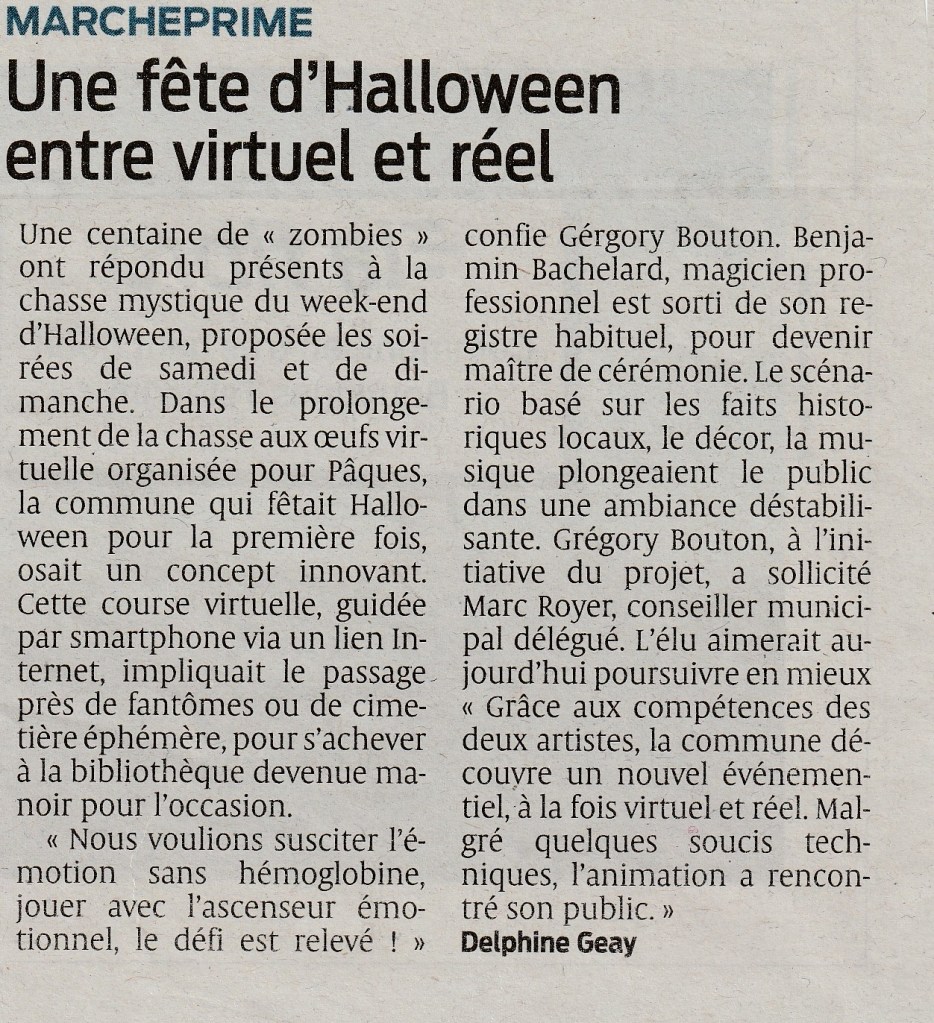 MARCHEPRIME

Une fête d'Halloween entre virtuel et réel

Une centaine de « zombies » ont répondu présents à la chasse mystique du week-end d'Halloween, proposée les soirées de samedi et de dimanche. Dans le prolongement de la chasse aux œufs virtuelle organisée pour Pâques, la commune qui fêtait Halloween pour la première fois, osait un concept innovant. Cette course virtuelle, guidée par smartphone via un lien Internet, impliquait le passage près de fantômes ou de cimetière éphémère, pour s'achever à la bibliothèque devenue manoir pour l'occasion.

« Nous voulions susciter l'émotion sans hémoglobine, jouer avec l'ascenseur émotionnel, le défi est relevé ! » confie Gérgory Bouton. Benjamin Bachelard, magicien professionnel est sorti de son registre habituel, pour devenir maître de cérémonie. Le scénario basé sur les faits historiques locaux, le décor, la musique plongeaient le public dans une ambiance déstabilisante. Grégory Bouton, à l'initiative du projet, a sollicité Marc Royer, conseiller municipal délégué. L'élu aimerait aujourd'hui poursuivre en mieux « Grâce aux compétences des deux artistes, la commune découvre un nouvel événementiel, à la fois virtuel et réel. Malgré quelques soucis techniques, l'animation a rencontré son public. »

Delphine Geay